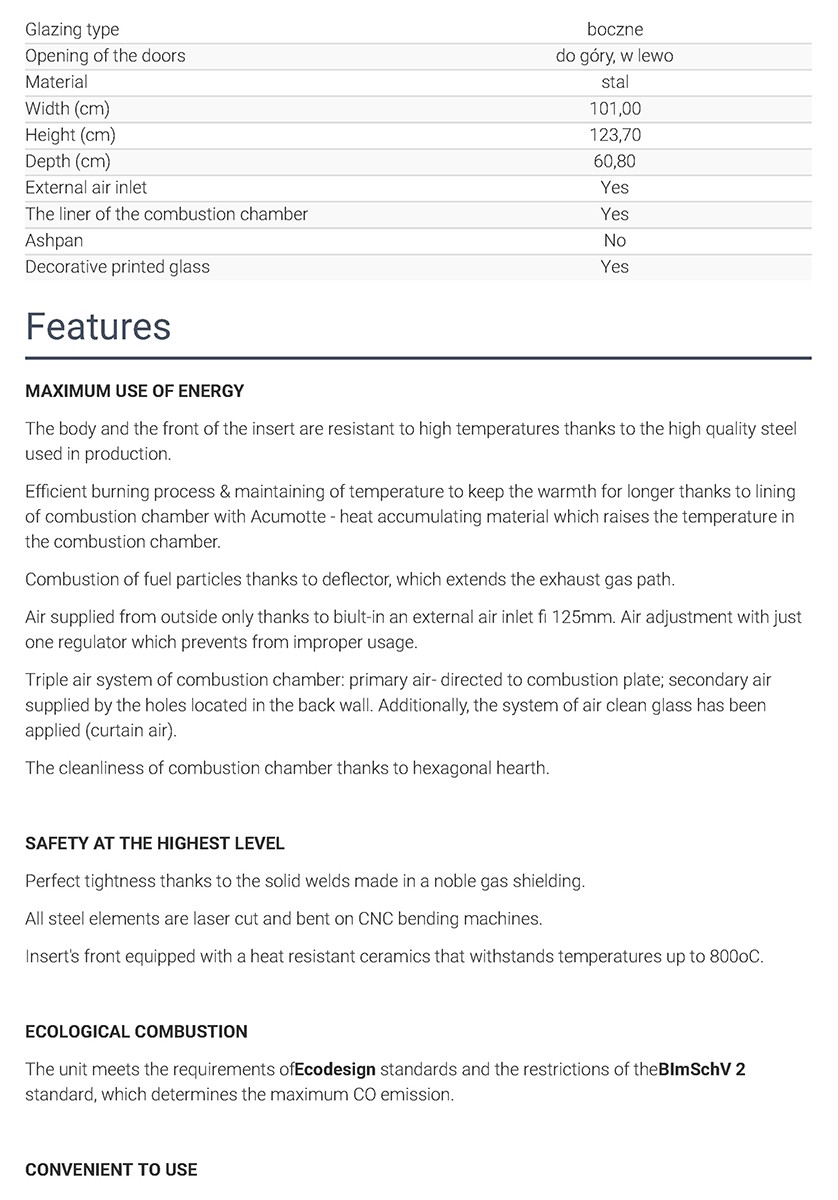 | | |
|---|---|
| Glazing type | boczne |
| Opening of the doors | do góry, w lewo |
| Material | stal |
| Width (cm) | 101,00 |
| Height (cm) | 123,70 |
| Depth (cm) | 60,80 |
| External air inlet | Yes |
| The liner of the combustion chamber | Yes |
| Ashpan | No |
| Decorative printed glass | Yes |

Features

MAXIMUM USE OF ENERGY

The body and the front of the insert are resistant to high temperatures thanks to the high quality steel used in production.

Efficient burning process & maintaining of temperature to keep the warmth for longer thanks to lining of combustion chamber with Acumotte - heat accumulating material which raises the temperature in the combustion chamber.

Combustion of fuel particles thanks to deflector, which extends the exhaust gas path.

Air supplied from outside only thanks to biult-in an external air inlet fi 125mm. Air adjustment with just one regulator which prevents from improper usage.

Triple air system of combustion chamber: primary air- directed to combustion plate; secondary air supplied by the holes located in the back wall. Additionally, the system of air clean glass has been applied (curtain air).

The cleanliness of combustion chamber thanks to hexagonal hearth.

SAFETY AT THE HIGHEST LEVEL

Perfect tightness thanks to the solid welds made in a noble gas shielding.

All steel elements are laser cut and bent on CNC bending machines.

Insert's front equipped with a heat resistant ceramics that withstands temperatures up to 800oC.

ECOLOGICAL COMBUSTION

The unit meets the requirements ofEcodesign standards and the restrictions of theBImSchV 2 standard, which determines the maximum CO emission.

CONVENIENT TO USE